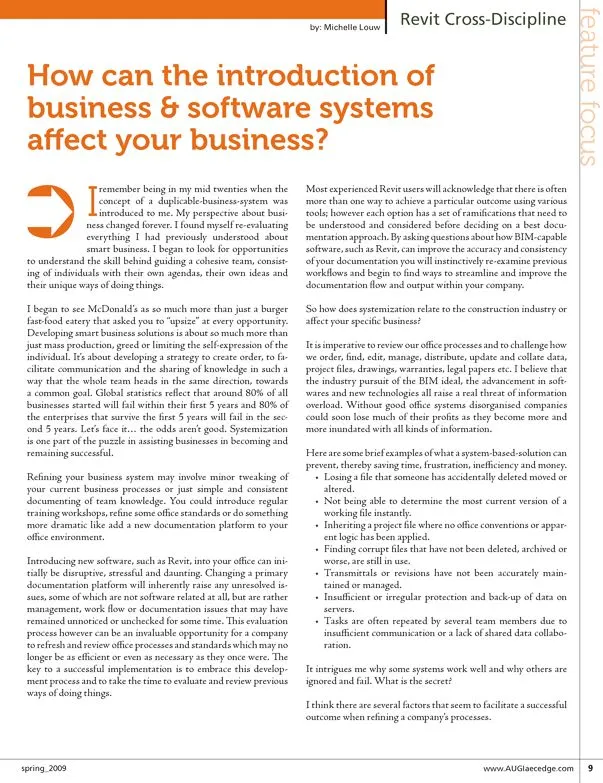 by: Michelle Louw

Revit Cross-Discipline

feature focus

How can the introduction of business & software systems affect your business?

I remember being in my mid twenties when the concept of a duplicable-business-system was introduced to me. My perspective about business changed forever. I found myself re-evaluating everything I had previously understood about smart business. I began to look for opportunities to understand the skill behind guiding a cohesive team, consisting of individuals with their own agendas, their own ideas and their unique ways of doing things.

I began to see McDonald's as so much more than just a burger fast-food eatery that asked you to "upsize" at every opportunity. Developing smart business solutions is about so much more than just mass production, greed or limiting the self-expression of the individual. It's about developing a strategy to create order, to facilitate communication and the sharing of knowledge in such a way that the whole team heads in the same direction, towards a common goal. Global statistics reflect that around 80% of all businesses started will fail within their first 5 years and 80% of the enterprises that survive the first 5 years will fail in the second 5 years. Let's face it… the odds aren't good. Systemization is one part of the puzzle in assisting businesses in becoming and remaining successful.

Refining your business system may involve minor tweaking of your current business processes or just simple and consistent documenting of team knowledge. You could introduce regular training workshops, refine some office standards or do something more dramatic like add a new documentation platform to your office environment.

Introducing new software, such as Revit, into your office can initially be disruptive, stressful and daunting. Changing a primary documentation platform will inherently raise any unresolved issues, some of which are not software related at all, but are rather management, work flow or documentation issues that may have remained unnoticed or unchecked for some time. This evaluation process however can be an invaluable opportunity for a company to refresh and review office processes and standards which may no longer be as efficient or even as necessary as they once were. The key to a successful implementation is to embrace this development process and to take the time to evaluate and review previous ways of doing things.

Most experienced Revit users will acknowledge that there is often more than one way to achieve a particular outcome using various tools; however each option has a set of ramifications that need to be understood and considered before deciding on a best documentation approach. By asking questions about how BIM-capable software, such as Revit, can improve the accuracy and consistency of your documentation you will instinctively re-examine previous workflows and begin to find ways to streamline and improve the documentation flow and output within your company.

So how does systemization relate to the construction industry or affect your specific business?

It is imperative to review our office processes and to challenge how we order, find, edit, manage, distribute, update and collate data, project files, drawings, warranties, legal papers etc. I believe that the industry pursuit of the BIM ideal, the advancement in softwares and new technologies all raise a real threat of information overload. Without good office systems disorganised companies could soon lose much of their profits as they become more and more inundated with all kinds of information.

Here are some brief examples of what a system-based-solution can prevent, thereby saving time, frustration, inefficiency and money.
• Losing a file that someone has accidentally deleted moved or altered.
• Not being able to determine the most current version of a working file instantly.
• Inheriting a project file where no office conventions or apparent logic has been applied.
• Finding corrupt files that have not been deleted, archived or worse, are still in use.
• Transmittals or revisions have not been accurately maintained or managed.
• Insufficient or irregular protection and back-up of data on servers.
• Tasks are often repeated by several team members due to insufficient communication or a lack of shared data collaboration.

It intrigues me why some systems work well and why others are ignored and fail. What is the secret?

I think there are several factors that seem to facilitate a successful outcome when refining a company's processes.

spring_2009

www.AUGIaecedge.com 9